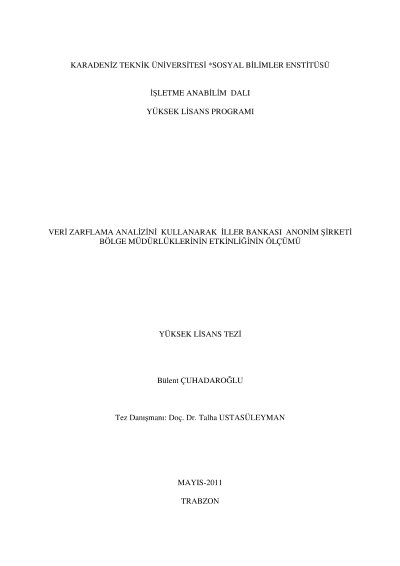 KARADENİZ TEKNİK ÜNİVERSİTESİ *SOSYAL BİLİMLER ENSTİTÜSÜ

İŞLETME ANABİLİM DALI

YÜKSEK LİSANS PROGRAMI

VERİ ZARFLAMA ANALİZİNİ KULLANARAK İLLER BANKASI ANONİM ŞİRKETİ BÖLGE MÜDÜRLÜKLERİNİN ETKİNLİĞİNİN ÖLÇÜMÜ

YÜKSEK LİSANS TEZİ

Bülent ÇUHADAROĞLU

Tez Danışmanı: Doç. Dr. Talha USTASÜLEYMAN

MAYIS-2011

TRABZON